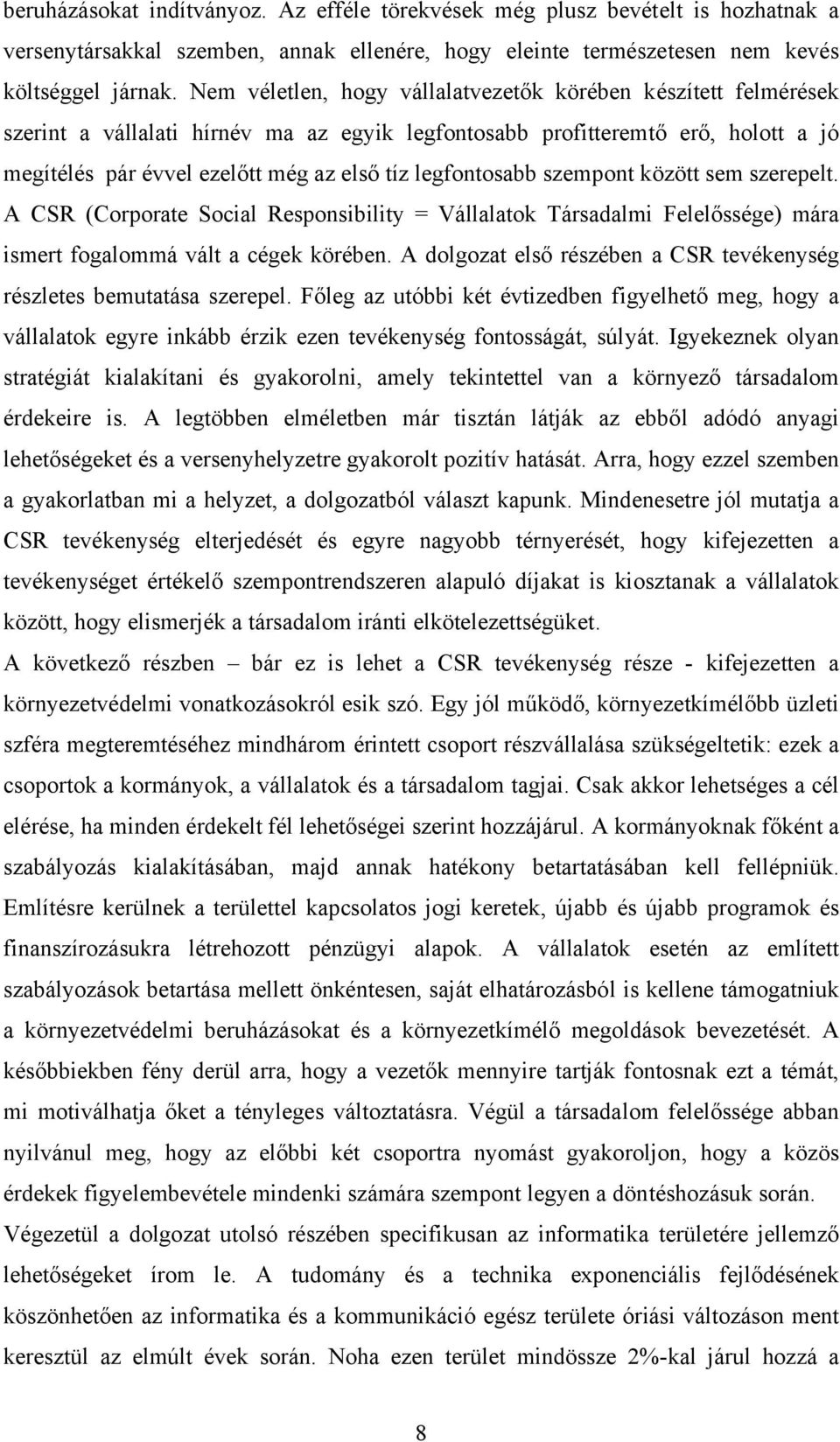 beruházásokat indítványoz. Az efféle törekvések még plusz bevételt is hozhatnak a versenytársakkal szemben, annak ellenére, hogy eleinte természetesen nem kevés költséggel járnak. Nem véletlen, hogy vállalatvezetők körében készített felmérések szerint a vállalati hírnév ma az egyik legfontosabb profitteremtő erő, holott a jó megítélés pár évvel ezelőtt még az első tíz legfontosabb szempont között sem szerepelt. A CSR (Corporate Social Responsibility = Vállalatok Társadalmi Felelőssége) mára ismert fogalommá vált a cégek körében. A dolgozat első részében a CSR tevékenység részletes bemutatása szerepel. Főleg az utóbbi két évtizedben figyelhető meg, hogy a vállalatok egyre inkább érzik ezen tevékenység fontosságát, súlyát. Igyekeznek olyan stratégiát kialakítani és gyakorolni, amely tekintettel van a környező társadalom érdekeire is. A legtöbben elméletben már tisztán látják az ebből adódó anyagi lehetőségeket és a versenyhelyzetre gyakorolt pozitív hatását. Arra, hogy ezzel szemben a gyakorlatban mi a helyzet, a dolgozatból választ kapunk. Mindenesetre jól mutatja a CSR tevékenység elterjedését és egyre nagyobb térnyerését, hogy kifejezetten a tevékenységet értékelő szempontrendszeren alapuló díjakat is kiosztanak a vállalatok között, hogy elismerjék a társadalom iránti elkötelezettségüket.

A következő részben – bár ez is lehet a CSR tevékenység része - kifejezetten a környezetvédelmi vonatkozásokról esik szó. Egy jól működő, környezetkímélőbb üzleti szféra megteremtéséhez mindhárom érintett csoport részvállalása szükségeltetik: ezek a csoportok a kormányok, a vállalatok és a társadalom tagjai. Csak akkor lehetséges a cél elérése, ha minden érdekelt fél lehetőségei szerint hozzájárul. A kormányoknak főként a szabályozás kialakításában, majd annak hatékony betartatásában kell fellépniük. Említésre kerülnek a területtel kapcsolatos jogi keretek, újabb és újabb programok és finanszírozásukra létrehozott pénzügyi alapok. A vállalatok esetén az említett szabályozások betartása mellett önkéntesen, saját elhatározásból is kellene támogatniuk a környezetvédelmi beruházásokat és a környezetkímélő megoldások bevezetését. A későbbiekben fény derül arra, hogy a vezetők mennyire tartják fontosnak ezt a témát, mi motiválhatja őket a tényleges változtatásra. Végül a társadalom felelőssége abban nyilvánul meg, hogy az előbbi két csoportra nyomást gyakoroljon, hogy a közös érdekek figyelembevétele mindenki számára szempont legyen a döntéshozásuk során.

Végezetül a dolgozat utolsó részében specifikusan az informatika területére jellemző lehetőségeket írom le. A tudomány és a technika exponenciális fejlődésének köszönhetően az informatika és a kommunikáció egész területe óriási változáson ment keresztül az elmúlt évek során. Noha ezen terület mindössze 2%-kal járul hozzá a

8